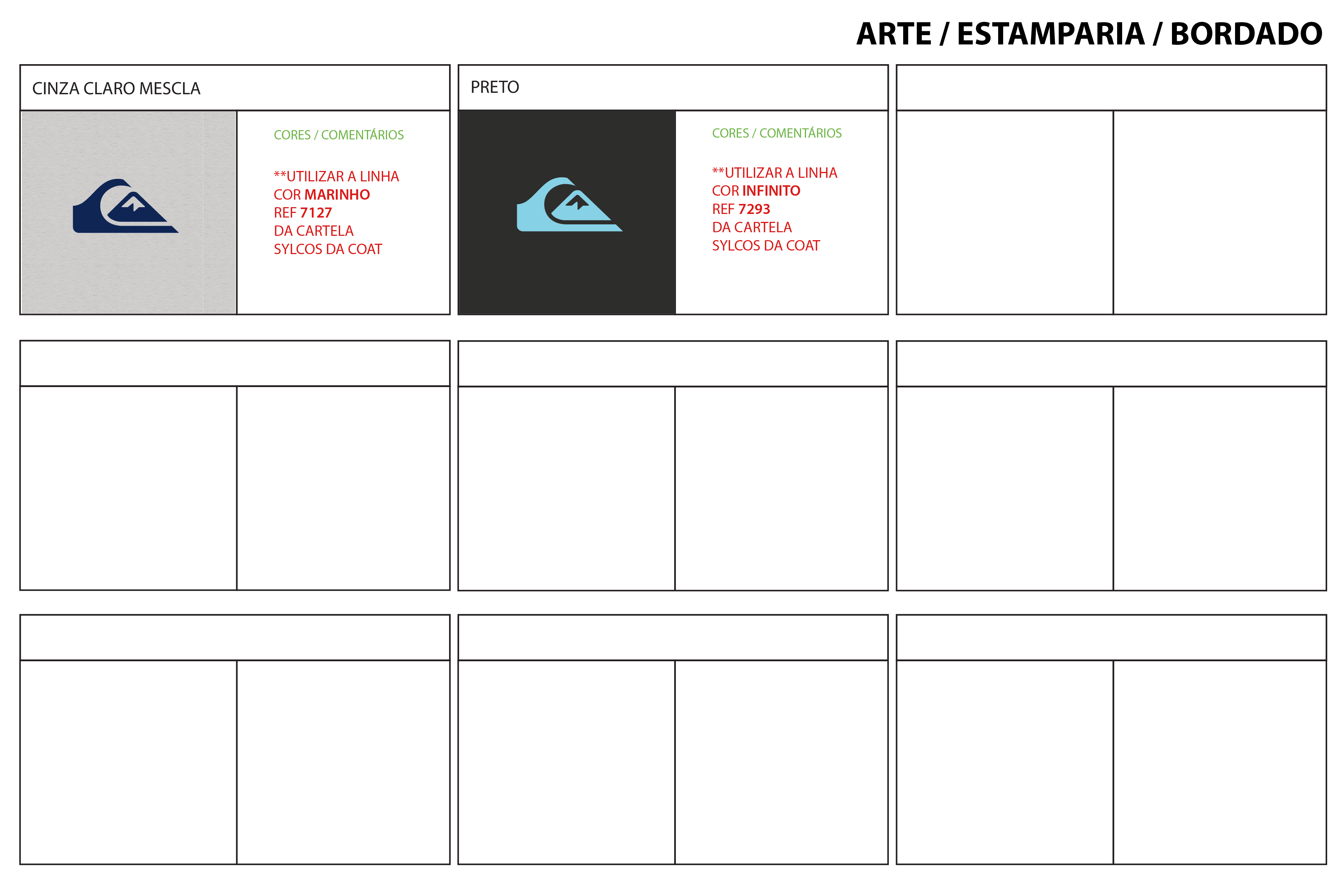 ARTE / ESTAMPARIA / BORDADO

CINZA CLARO MESCLA

CORES / COMENTÁRIOS

**UTILIZAR A LINHA COR MARINHO REF 7127 DA CARTELA SYLCOS DA COAT

PRETO

CORES / COMENTÁRIOS

**UTILIZAR A LINHA COR INFINITO REF 7293 DA CARTELA SYLCOS DA COAT